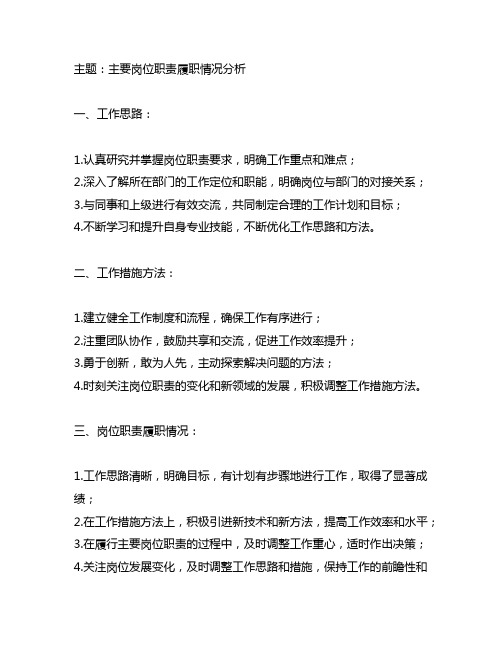 主题：主要岗位职责履职情况分析

一、工作思路：

1.认真研究并掌握岗位职责要求，明确工作重点和难点；
2.深入了解所在部门的工作定位和职能，明确岗位与部门的对接关系；
3.与同事和上级进行有效交流，共同制定合理的工作计划和目标；
4.不断学习和提升自身专业技能，不断优化工作思路和方法。

二、工作措施方法：

1.建立健全工作制度和流程，确保工作有序进行；
2.注重团队协作，鼓励共享和交流，促进工作效率提升；
3.勇于创新，敢为人先，主动探索解决问题的方法；
4.时刻关注岗位职责的变化和新领域的发展，积极调整工作措施方法。

三、岗位职责履职情况：

1.工作思路清晰，明确目标，有计划有步骤地进行工作，取得了显著成绩；
2.在工作措施方法上，积极引进新技术和新方法，提高工作效率和水平；
3.在履行主要岗位职责的过程中，及时调整工作重心，适时作出决策；
4.关注岗位发展变化，及时调整工作思路和措施，保持工作的前瞻性和